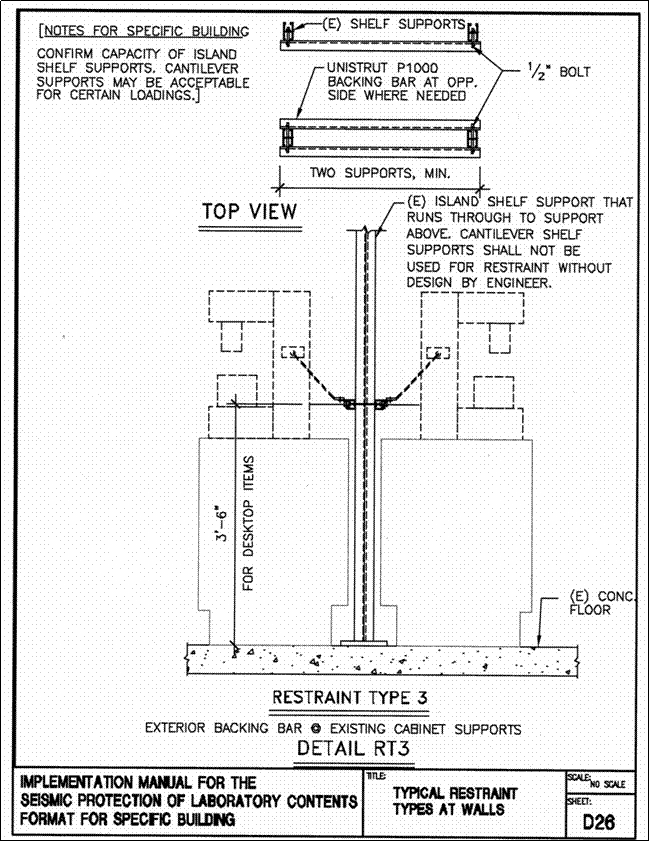 [NOTES FOR SPECIFIC BUILDING

CONFIRM CAPACITY OF ISLAND SHELF SUPPORTS. CANTILEVER SUPPORTS MAY BE ACCEPTABLE FOR CERTAIN LOADINGS.]

(E) SHELF SUPPORTS

UNISTRUT P1000 BACKING BAR AT OPP. SIDE WHERE NEEDED

$\frac{1}{2}$" BOLT

TWO SUPPORTS, MIN.

TOP VIEW

(E) ISLAND SHELF SUPPORT THAT RUNS THROUGH TO SUPPORT ABOVE. CANTILEVER SHELF SUPPORTS SHALL NOT BE USED FOR RESTRAINT WITHOUT DESIGN BY ENGINEER.

3'-6"

FOR DESKTOP ITEMS

(E) CONC. FLOOR

RESTRAINT TYPE 3

EXTERIOR BACKING BAR @ EXISTING CABINET SUPPORTS

DETAIL RT3

IMPLEMENTATION MANUAL FOR THE SEISMIC PROTECTION OF LABORATORY CONTENTS FORMAT FOR SPECIFIC BUILDING

TITLE: TYPICAL RESTRAINT TYPES AT WALLS

SCALE: NO SCALE

SHEET: D26